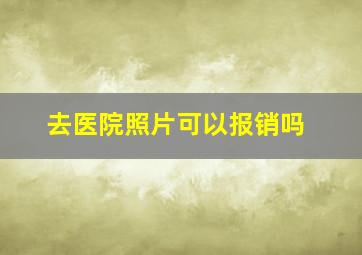 去医院照片可以报销吗